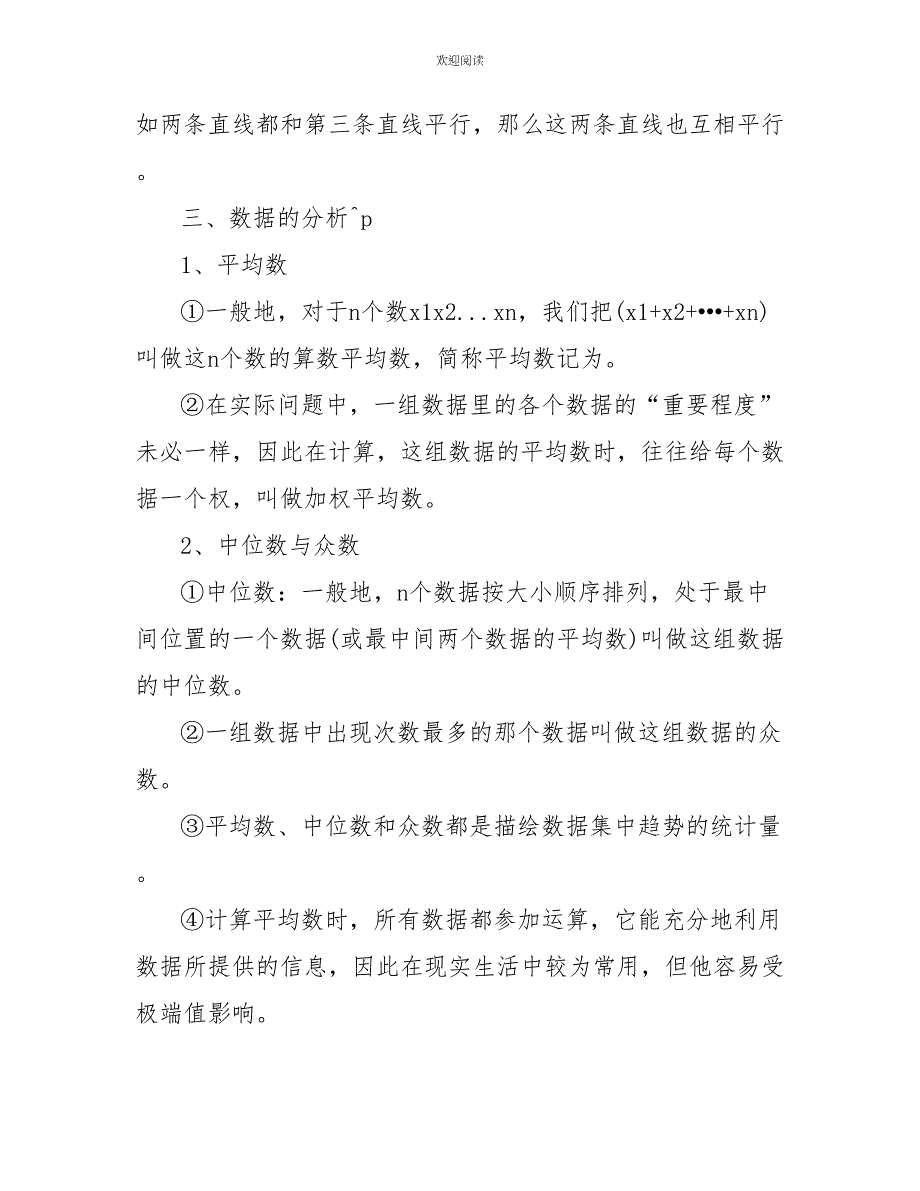 欢迎阅读

如两条直线都和第三条直线平行，那么这两条直线也互相平行。

三、数据的分析^p

1、平均数

①一般地，对于n个数x1x2...xn，我们把(x1+x2+•••+xn)叫做这n个数的算数平均数，简称平均数记为。

②在实际问题中，一组数据里的各个数据的“重要程度”未必一样，因此在计算，这组数据的平均数时，往往给每个数据一个权，叫做加权平均数。

2、中位数与众数

①中位数：一般地，n个数据按大小顺序排列，处于最中间位置的一个数据(或最中间两个数据的平均数)叫做这组数据的中位数。

②一组数据中出现次数最多的那个数据叫做这组数据的众数。

③平均数、中位数和众数都是描绘数据集中趋势的统计量。

④计算平均数时，所有数据都参加运算，它能充分地利用数据所提供的信息，因此在现实生活中较为常用，但他容易受极端值影响。